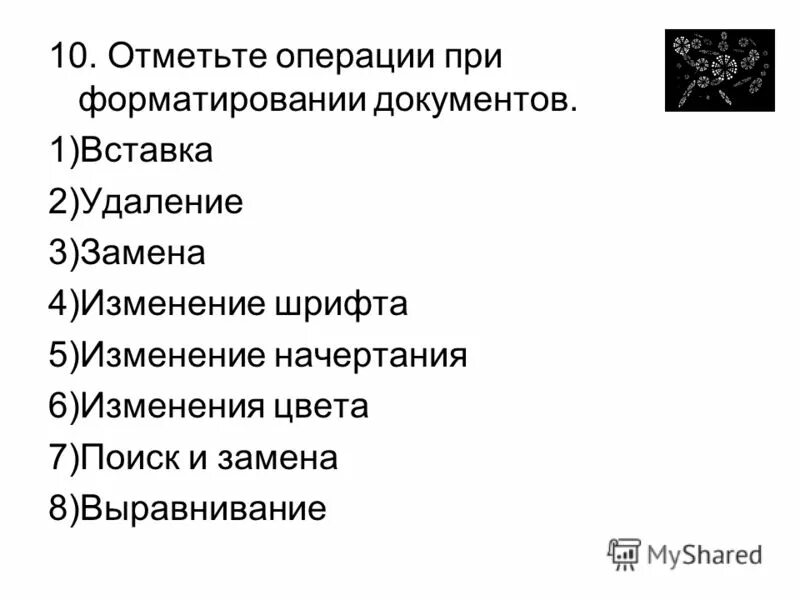 10. Отметьте операции при форматировании документов.

1)Вставка

2)Удаление

3)Замена

4)Изменение шрифта

5)Изменение начертания

6)Изменения цвета

7)Поиск и замена

8)Выравнивание

MyShared